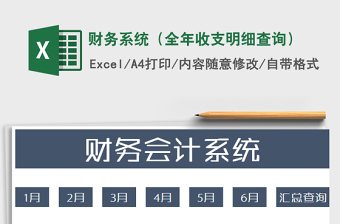 X

财务系统（全年收支明细查询）

Excel/A4打印/内容随意修改/自带格式

财务会计系统

1月

2月

3月

4月

5月

6月

汇总查询